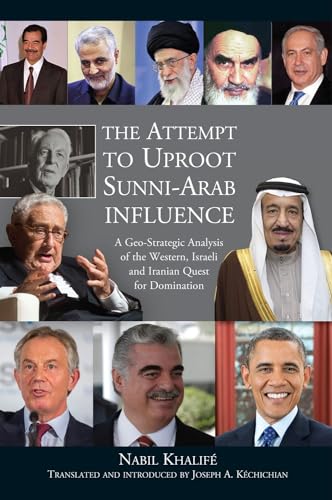 THE ATTEMPT TO UPROOT SUNNI-ARAB INFLUENCE

A Geo-Strategic Analysis of the Western, Israeli and Iranian Quest for Domination

NABIL KHALIFÉ

TRANSLATED AND INTRODUCED BY JOSEPH A. KÉCHICHIAN